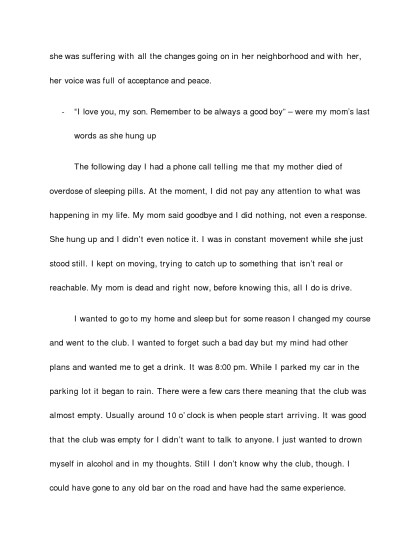 she was suffering with all the changes going on in her neighborhood and with her, her voice was full of acceptance and peace.

- "I love you, my son. Remember to be always a good boy" – were my mom's last words as she hung up

The following day I had a phone call telling me that my mother died of overdose of sleeping pills. At the moment, I did not pay any attention to what was happening in my life. My mom said goodbye and I did nothing, not even a response. She hung up and I didn't even notice it. I was in constant movement while she just stood still. I kept on moving, trying to catch up to something that isn't real or reachable. My mom is dead and right now, before knowing this, all I do is drive.

I wanted to go to my home and sleep but for some reason I changed my course and went to the club. I wanted to forget such a bad day but my mind had other plans and wanted me to get a drink. It was 8:00 pm. While I parked my car in the parking lot it began to rain. There were a few cars there meaning that the club was almost empty. Usually around 10 o' clock is when people start arriving. It was good that the club was empty for I didn't want to talk to anyone. I just wanted to drown myself in alcohol and in my thoughts. Still I don't know why the club, though. I could have gone to any old bar on the road and have had the same experience.